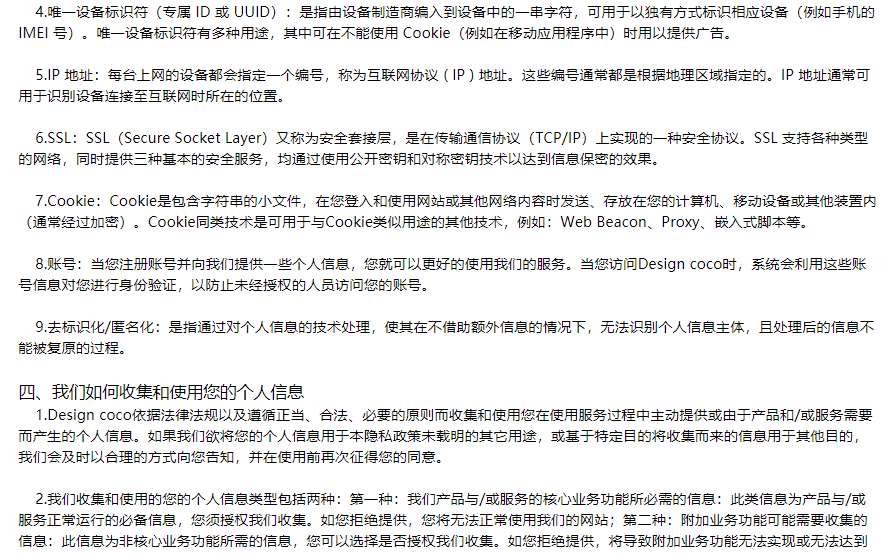 4.唯一设备标识符（专属 ID 或 UUID）：是指由设备制造商编入到设备中的一串字符，可用于以独有方式标识相应设备（例如手机的 IMEI 号）。唯一设备标识符有多种用途，其中可在不能使用 Cookie（例如在移动应用程序中）时用以提供广告。

5.IP 地址：每台上网的设备都会指定一个编号，称为互联网协议（IP）地址。这些编号通常都是根据地理区域指定的。IP 地址通常可用于识别设备连接至互联网时所在的位置。

6.SSL：SSL（Secure Socket Layer）又称为安全套接层，是在传输通信协议（TCP/IP）上实现的一种安全协议。SSL 支持各种类型的网络，同时提供三种基本的安全服务，均通过使用公开密钥和对称密钥技术以达到信息保密的效果。

7.Cookie：Cookie是包含字符串的小文件，在您登入和使用网站或其他网络内容时发送、存放在您的计算机、移动设备或其他装置内（通常经过加密）。Cookie同类技术是可用于与Cookie类似用途的其他技术，例如：Web Beacon、Proxy、嵌入式脚本等。

8.账号：当您注册账号并向我们提供一些个人信息，您就可以更好的使用我们的服务。当您访问Design coco时，系统会利用这些账号信息对您进行身份验证，以防止未经授权的人员访问您的账号。

9.去标识化/匿名化：是指通过对个人信息的技术处理，使其在不借助额外信息的情况下，无法识别个人信息主体，且处理后的信息不能被复原的过程。

四、我们如何收集和使用您的个人信息

1.Design coco依据法律法规以及遵循正当、合法、必要的原则而收集和使用您在使用服务过程中主动提供或由于产品和/或服务需要而产生的个人信息。如果我们欲将您的个人信息用于本隐私政策未载明的其它用途，或基于特定目的将收集而来的信息用于其他目的，我们会及时以合理的方式向您告知，并在使用前再次征得您的同意。

2.我们收集和使用的您的个人信息类型包括两种：第一种：我们产品与/或服务的核心业务功能所必需的信息：此类信息为产品与/或服务正常运行的必备信息，您须授权我们收集。如您拒绝提供，您将无法正常使用我们的网站；第二种：附加业务功能可能需要收集的信息：此信息为非核心业务功能所需的信息，您可以选择是否授权我们收集。如您拒绝提供，将导致附加业务功能无法实现或无法达到